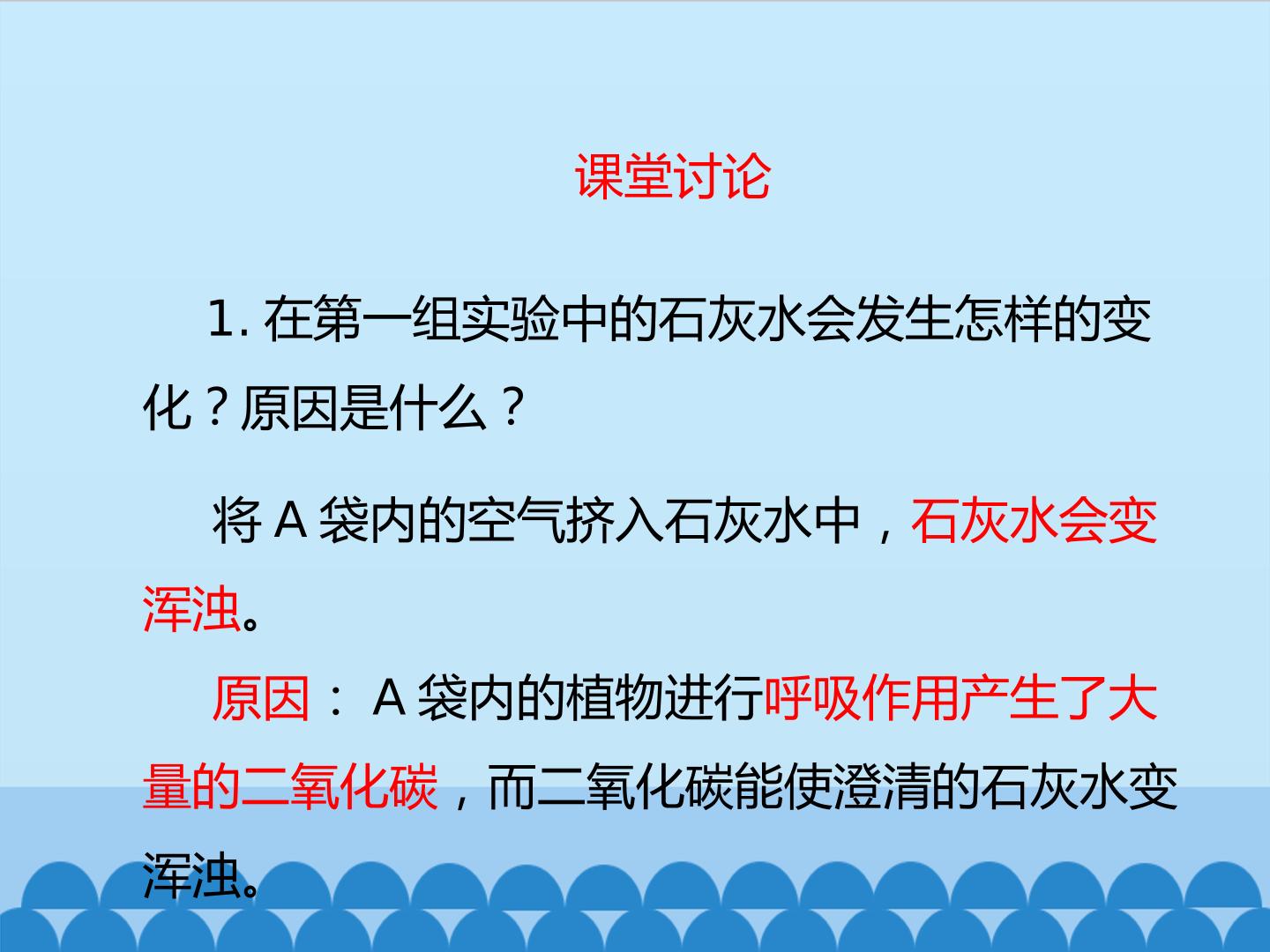 课堂讨论

1.在第一组实验中的石灰水会发生怎样的变化？原因是什么？

将A袋内的空气挤入石灰水中，石灰水会变浑浊。

原因：A袋内的植物进行呼吸作用产生了大量的二氧化碳，而二氧化碳能使澄清的石灰水变浑浊。